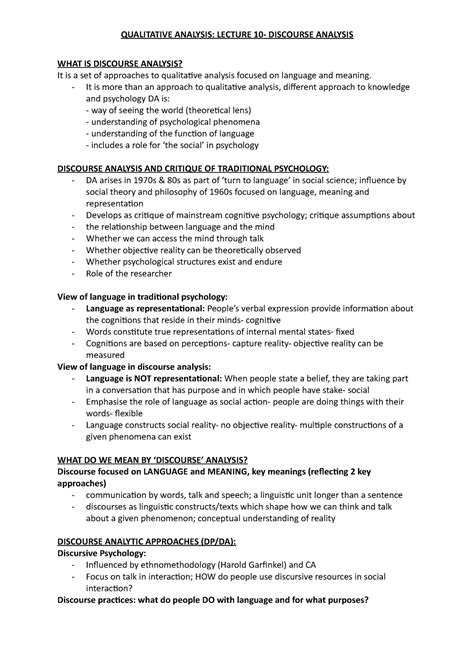 QUALITATIVE ANALYSIS: LECTURE 10- DISCOURSE ANALYSIS

WHAT IS DISCOURSE ANALYSIS?
It is a set of approaches to qualitative analysis focused on language and meaning.
- It is more than an approach to qualitative analysis, different approach to knowledge and psychology DA is:
- way of seeing the world (theoretical lens)
- understanding of psychological phenomena
- understanding of the function of language
- includes a role for 'the social' in psychology

DISCOURSE ANALYSIS AND CRITIQUE OF TRADITIONAL PSYCHOLOGY:
- DA arises in 1970s & 80s as part of 'turn to language' in social science; influence by social theory and philosophy of 1960s focused on language, meaning and representation
- Develops as critique of mainstream cognitive psychology; critique assumptions about
- the relationship between language and the mind
- Whether we can access the mind through talk
- Whether objective reality can be theoretically observed
- Whether psychological structures exist and endure
- Role of the researcher

View of language in traditional psychology:
- Language as representational: People's verbal expression provide information about the cognitions that reside in their minds- cognitive
- Words constitute true representations of internal mental states- fixed
- Cognitions are based on perceptions- capture reality- objective reality can be measured

View of language in discourse analysis:
- Language is NOT representational: When people state a belief, they are taking part in a conversation that has purpose and in which people have stake- social
- Emphasise the role of language as social action- people are doing things with their words- flexible
- Language constructs social reality- no objective reality- multiple constructions of a given phenomena can exist

WHAT DO WE MEAN BY 'DISCOURSE' ANALYSIS?
Discourse focused on LANGUAGE and MEANING, key meanings (reflecting 2 key approaches)
- communication by words, talk and speech; a linguistic unit longer than a sentence
- discourses as linguistic constructs/texts which shape how we can think and talk about a given phenomenon; conceptual understanding of reality

DISCOURSE ANALYTIC APPROACHES (DP/DA):
Discursive Psychology:
- Influenced by ethnomethodology (Harold Garfinkel) and CA
- Focus on talk in interaction; HOW do people use discursive resources in social interaction?
Discourse practices: what do people DO with language and for what purposes?